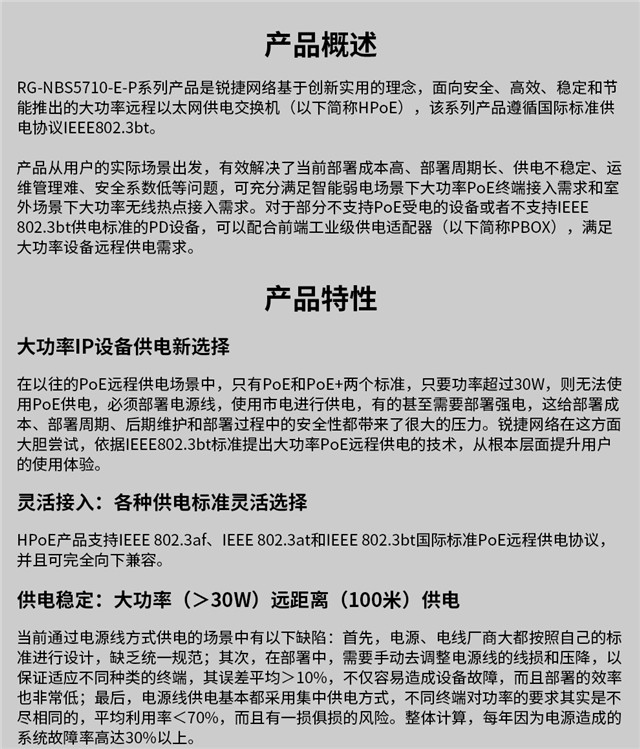 产品概述

RG-NBS5710-E-P系列产品是锐捷网络基于创新实用的理念，面向安全、高效、稳定和节能推出的大功率远程以太网供电交换机（以下简称HPoE），该系列产品遵循国际标准供电协议IEEE802.3bt。

产品从用户的实际场景出发，有效解决了当前部署成本高、部署周期长、供电不稳定、运维管理难、安全系数低等问题，可充分满足智能弱电场景下大功率PoE终端接入需求和室外场景下大功率无线热点接入需求。对于部分不支持PoE受电的设备或者不支持IEEE 802.3bt供电标准的PD设备，可以配合前端工业级供电适配器（以下简称PBOX），满足大功率设备远程供电需求。

产品特性

大功率IP设备供电新选择

在以往的PoE远程供电场景中，只有PoE和PoE+两个标准，只要功率超过30W，则无法使用PoE供电，必须部署电源线，使用市电进行供电，有的甚至需要部署强电，这给部署成本、部署周期、后期维护和部署过程中的安全性都带来了很大的压力。锐捷网络在这方面大胆尝试，依据IEEE802.3bt标准提出大功率PoE远程供电的技术，从根本层面提升用户的使用体验。

灵活接入：各种供电标准灵活选择

HPoE产品支持IEEE 802.3af、IEEE 802.3at和IEEE 802.3bt国际标准PoE远程供电协议，并且可完全向下兼容。

供电稳定：大功率（＞30W）远距离（100米）供电

当前通过电源线方式供电的场景中有以下缺陷：首先，电源、电线厂商大都按照自己的标准进行设计，缺乏统一规范；其次，在部署中，需要手动去调整电源线的线损和压降，以保证适应不同种类的终端，其误差平均＞10%，不仅容易造成设备故障，而且部署的效率也非常低；最后，电源线供电基本都采用集中供电方式，不同终端对功率的要求其实是不尽相同的，平均利用率＜70%，而且有一损俱损的风险。整体计算，每年因为电源造成的系统故障率高达30%以上。